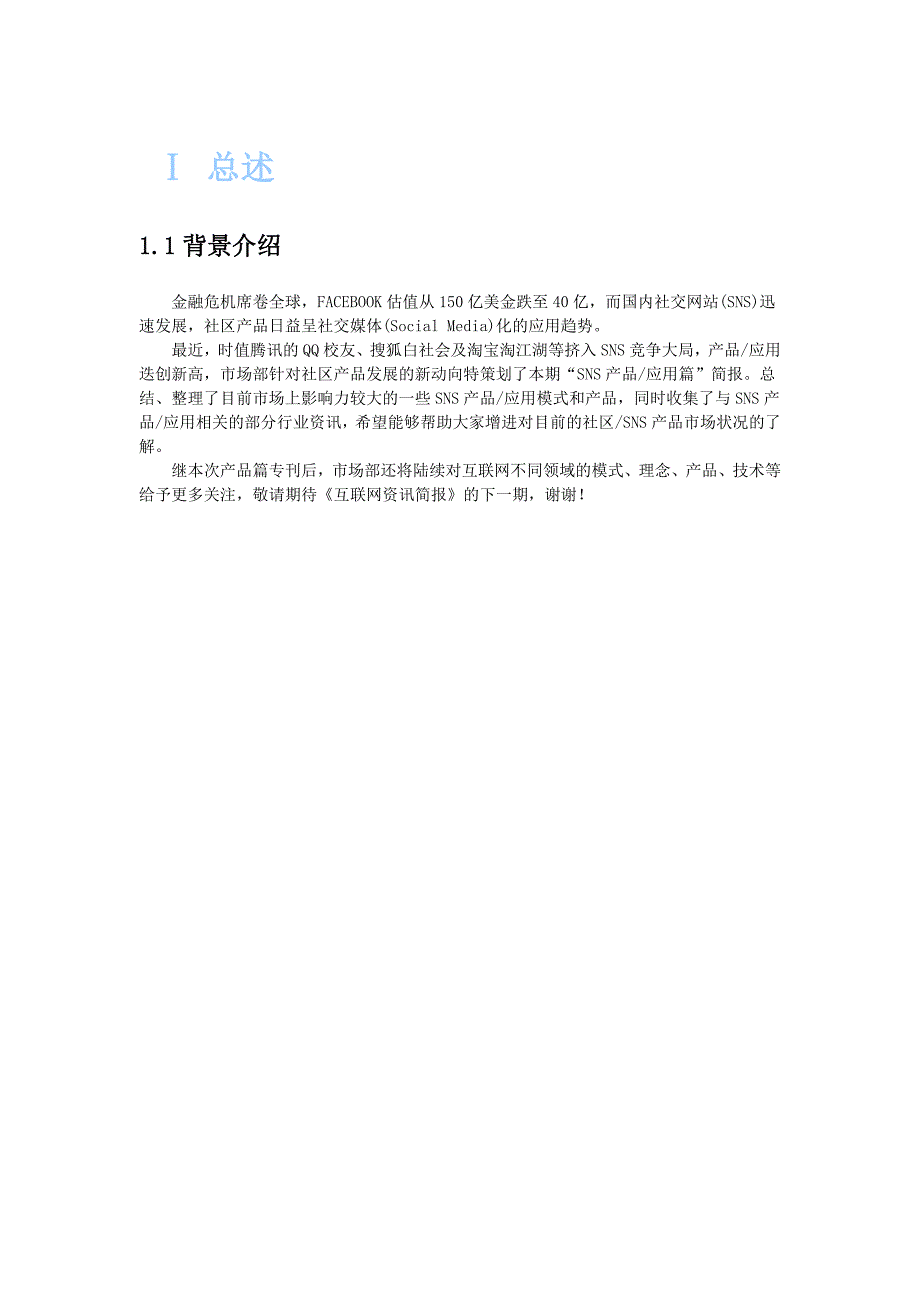 I 总述

1.1 背景介绍

金融危机席卷全球，FACEBOOK 估值从 150 亿美金跌至 40 亿，而国内社交网站(SNS)迅速发展，社区产品日益呈社交媒体(Social Media)化的应用趋势。

最近，时值腾讯的 QQ 校友、搜狐白社会及淘宝淘江湖等挤入 SNS 竞争大局，产品/应用迭创新高，市场部针对社区产品发展的新动向特策划了本期“SNS 产品/应用篇”简报。总结、整理了目前市场上影响力较大的一些 SNS 产品/应用模式和产品，同时收集了与 SNS 产品/应用相关的部分行业资讯，希望能够帮助大家增进对目前的社区/SNS 产品市场状况的了解。

继本次产品篇专刊后，市场部还将陆续对互联网不同领域的模式、理念、产品、技术等给予更多关注，敬请期待《互联网资讯简报》的下一期，谢谢！